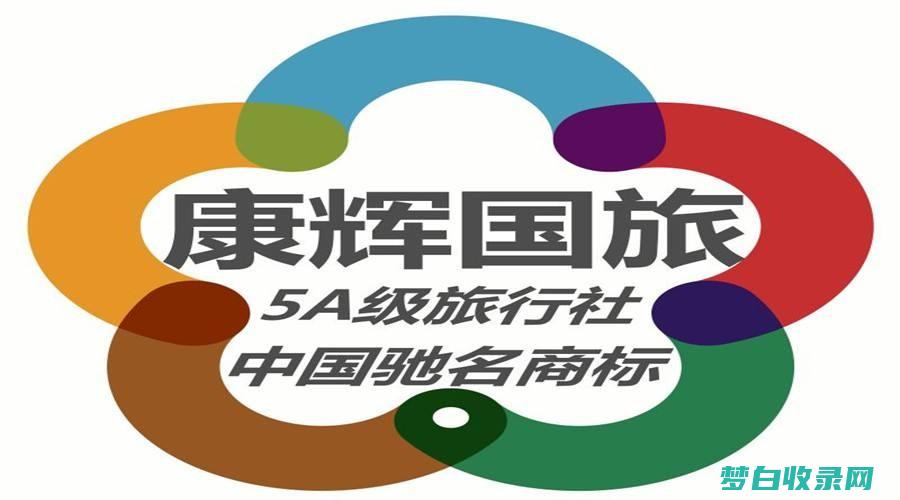 康辉国旅
5A级旅行社
中国驰名商标

梦白收录网